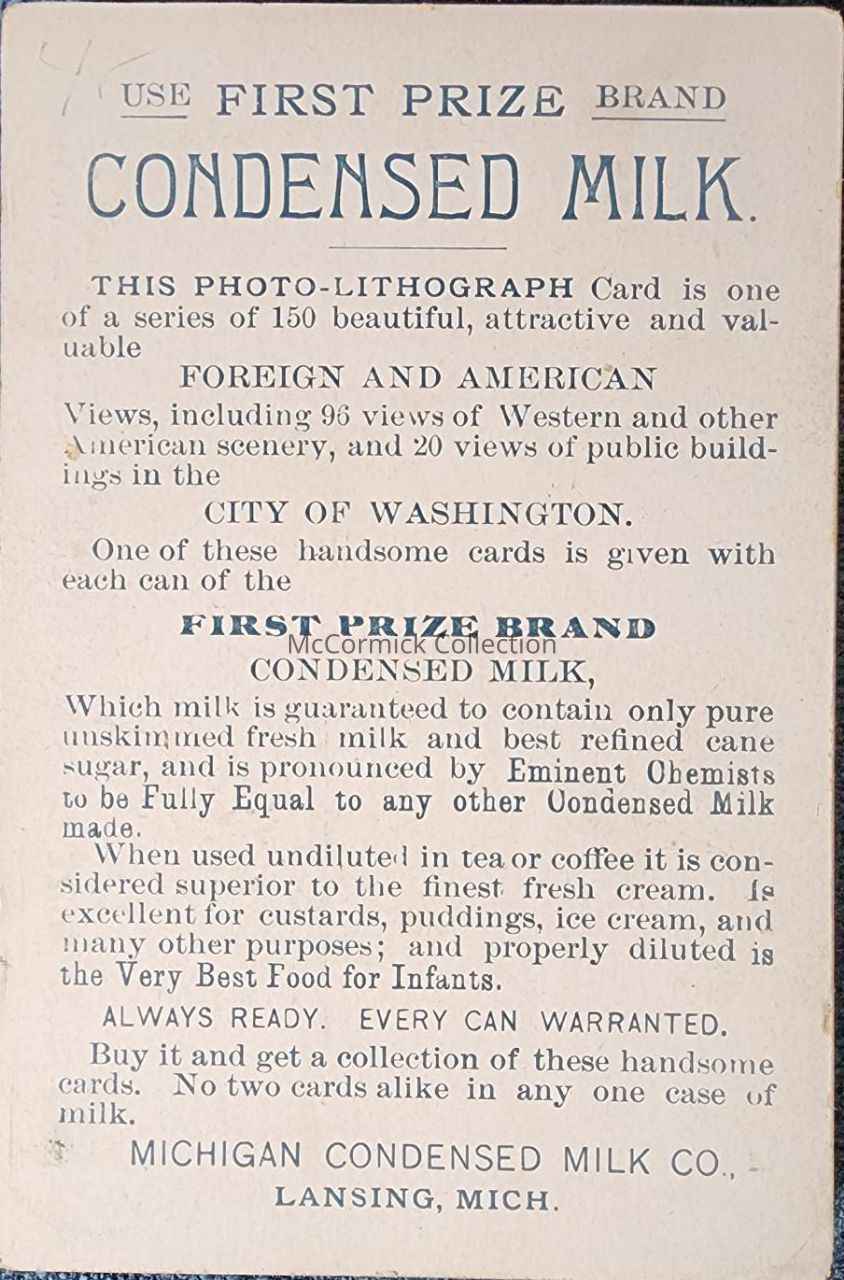 USE FIRST PRIZE BRAND

CONDENSED MILK.

THIS PHOTO-LITHOGRAPH Card is one of a series of 150 beautiful, attractive and valuable

FOREIGN AND AMERICAN

Views, including 96 views of Western and other American scenery, and 20 views of public buildings in the

CITY OF WASHINGTON.

One of these handsome cards is given with each can of the

FIRST PRIZE BRAND

McCormick Collection

CONDENSED MILK,

Which milk is guaranteed to contain only pure unskimmed fresh milk and best refined cane sugar, and is pronounced by Eminent Chemists to be Fully Equal to any other Condensed Milk made.

When used undiluted in tea or coffee it is considered superior to the finest fresh cream. Is excellent for custards, puddings, ice cream, and many other purposes; and properly diluted is the Very Best Food for Infants.

ALWAYS READY. EVERY CAN WARRANTED.

Buy it and get a collection of these handsome cards. No two cards alike in any one case of milk.

MICHIGAN CONDENSED MILK CO.,

LANSING, MICH.